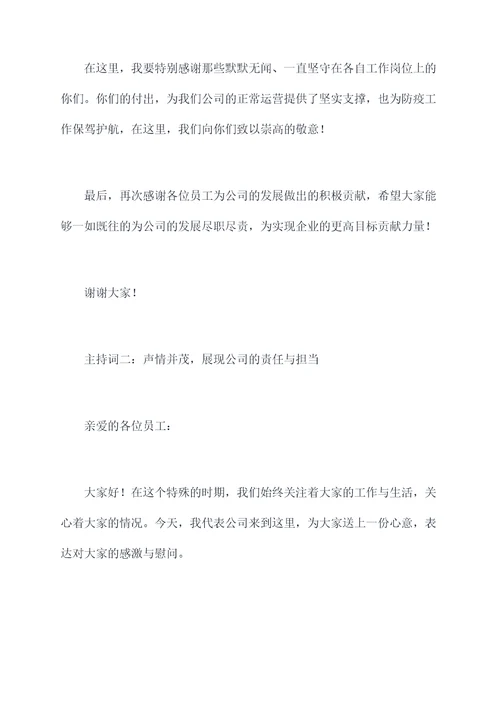 在这里，我要特别感谢那些默默无闻、一直坚守在各自工作岗位上的你们。你们的付出，为我们公司的正常运营提供了坚实支撑，也为防疫工作保驾护航，在这里，我们向你们致以崇高的敬意！

最后，再次感谢各位员工为公司的发展做出的积极贡献，希望大家能够一如既往的为公司的发展尽职尽责，为实现企业的更高目标贡献力量！

谢谢大家！

主持词二：声情并茂，展现公司的责任与担当

亲爱的各位员工：

大家好！在这个特殊的时期，我们始终关注着大家的工作与生活，关心着大家的情况。今天，我代表公司来到这里，为大家送上一份心意，表达对大家的感激与慰问。